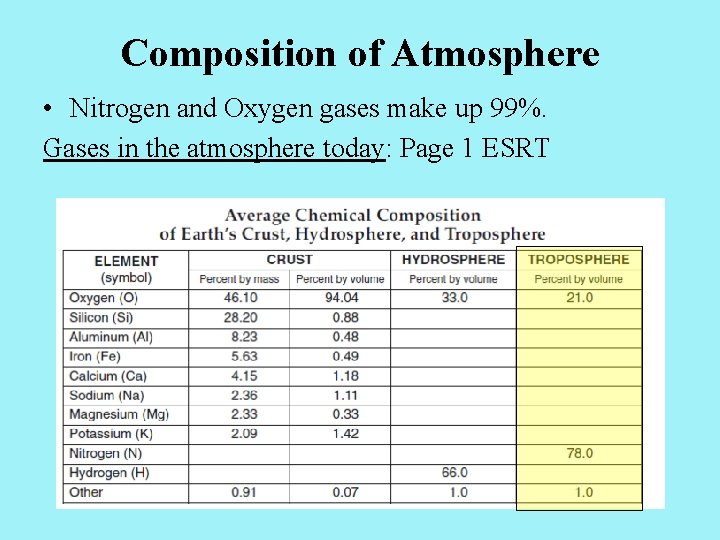 Composition of Atmosphere

• Nitrogen and Oxygen gases make up 99%.

Gases in the atmosphere today: Page 1 ESRT

Average Chemical Composition
of Earth's Crust, Hydrosphere, and Troposphere

| ELEMENT (symbol) | CRUST Percent by mass | CRUST Percent by volume | HYDROSPHERE Percent by volume | TROPOSPHERE Percent by volume |
|---|---|---|---|---|
| Oxygen (O) | 46.10 | 94.04 | 33.0 | 21.0 |
| Silicon (Si) | 28.20 | 0.88 | | |
| Aluminum (Al) | 8.23 | 0.48 | | |
| Iron (Fe) | 5.63 | 0.49 | | |
| Calcium (Ca) | 4.15 | 1.18 | | |
| Sodium (Na) | 2.36 | 1.11 | | |
| Magnesium (Mg) | 2.33 | 0.33 | | |
| Potassium (K) | 2.09 | 1.42 | | |
| Nitrogen (N) | | | | 78.0 |
| Hydrogen (H) | | | 66.0 | |
| Other | 0.91 | 0.07 | 1.0 | 1.0 |